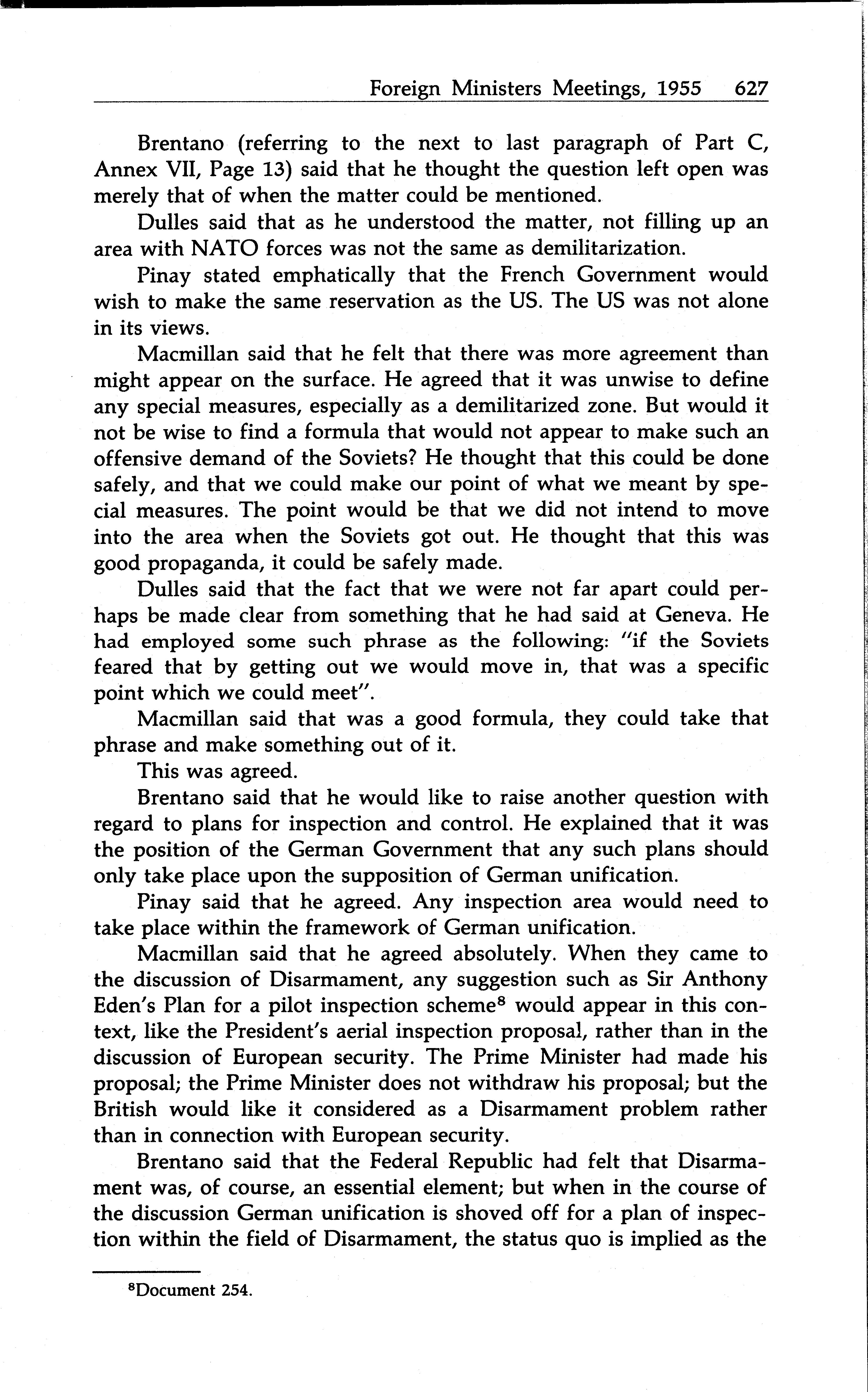 Foreign Ministers Meetings, 1955 627

Brentano (referring to the next to last paragraph of Part C, Annex VII, Page 13) said that he thought the question left open was merely that of when the matter could be mentioned.

Dulles said that as he understood the matter, not filling up an area with NATO forces was not the same as demilitarization.

Pinay stated emphatically that the French Government would wish to make the same reservation as the US. The US was not alone in its views.

Macmillan said that he felt that there was more agreement than might appear on the surface. He agreed that it was unwise to define any special measures, especially as a demilitarized zone. But would it not be wise to find a formula that would not appear to make such an offensive demand of the Soviets? He thought that this could be done safely, and that we could make our point of what we meant by special measures. The point would be that we did not intend to move into the area when the Soviets got out. He thought that this was good propaganda, it could be safely made.

Dulles said that the fact that we were not far apart could perhaps be made clear from something that he had said at Geneva. He had employed some such phrase as the following: "if the Soviets feared that by getting out we would move in, that was a specific point which we could meet".

Macmillan said that was a good formula, they could take that phrase and make something out of it.

This was agreed.

Brentano said that he would like to raise another question with regard to plans for inspection and control. He explained that it was the position of the German Government that any such plans should only take place upon the supposition of German unification.

Pinay said that he agreed. Any inspection area would need to take place within the framework of German unification.

Macmillan said that he agreed absolutely. When they came to the discussion of Disarmament, any suggestion such as Sir Anthony Eden's Plan for a pilot inspection scheme$^8$ would appear in this context, like the President's aerial inspection proposal, rather than in the discussion of European security. The Prime Minister had made his proposal; the Prime Minister does not withdraw his proposal; but the British would like it considered as a Disarmament problem rather than in connection with European security.

Brentano said that the Federal Republic had felt that Disarmament was, of course, an essential element; but when in the course of the discussion German unification is shoved off for a plan of inspection within the field of Disarmament, the status quo is implied as the

$^8$Document 254.